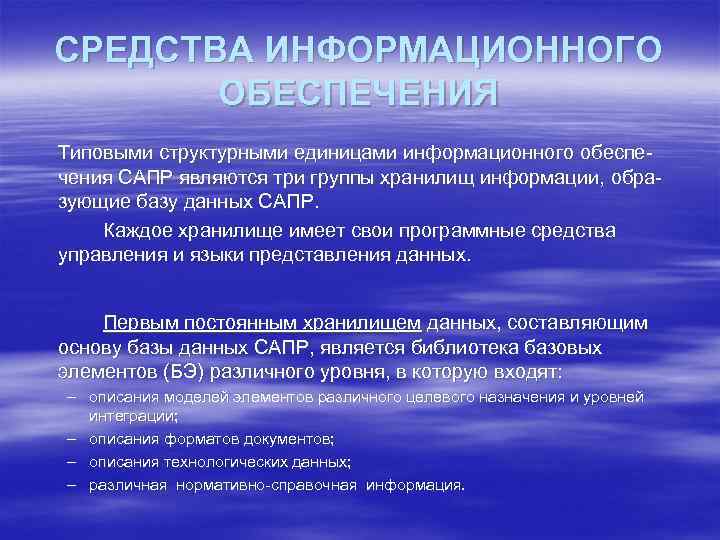 СРЕДСТВА ИНФОРМАЦИОННОГО ОБЕСПЕЧЕНИЯ

Типовыми структурными единицами информационного обеспечения САПР являются три группы хранилищ информации, образующие базу данных САПР.

Каждое хранилище имеет свои программные средства управления и языки представления данных.

Первым постоянным хранилищем данных, составляющим основу базы данных САПР, является библиотека базовых элементов (БЭ) различного уровня, в которую входят:
– описания моделей элементов различного целевого назначения и уровней интеграции;
– описания форматов документов;
– описания технологических данных;
– различная нормативно-справочная информация.